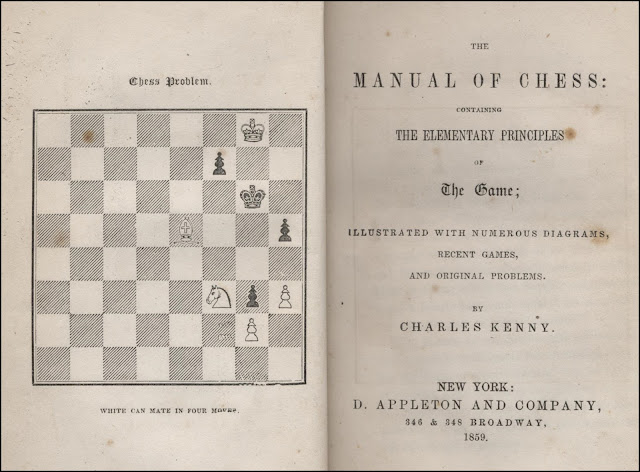 Chess Problem.

WHITE CAN MATE IN FOUR MOVES.

THE

MANUAL OF CHESS:

CONTAINING

THE ELEMENTARY PRINCIPLES

OF

The Game;

ILLUSTRATED WITH NUMEROUS DIAGRAMS,

RECENT GAMES,

AND ORIGINAL PROBLEMS.

BY

CHARLES KENNY.

NEW YORK:

D. APPLETON AND COMPANY,

346 & 348 BROADWAY,

1859.